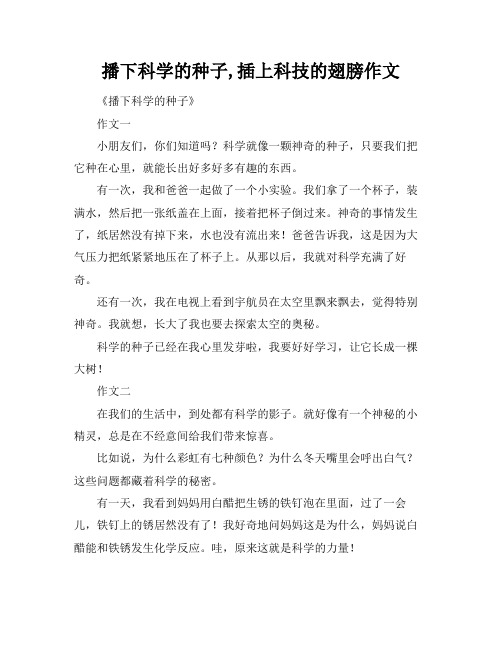 播下科学的种子,插上科技的翅膀作文

《播下科学的种子》

作文一

小朋友们，你们知道吗？科学就像一颗神奇的种子，只要我们把它种在心里，就能长出好多好多有趣的东西。

有一次，我和爸爸一起做了一个小实验。我们拿了一个杯子，装满水，然后把一张纸盖在上面，接着把杯子倒过来。神奇的事情发生了，纸居然没有掉下来，水也没有流出来！爸爸告诉我，这是因为大气压力把纸紧紧地压在了杯子上。从那以后，我就对科学充满了好奇。

还有一次，我在电视上看到宇航员在太空里飘来飘去，觉得特别神奇。我就想，长大了我也要去探索太空的奥秘。

科学的种子已经在我心里发芽啦，我要好好学习，让它长成一棵大树！

作文二

在我们的生活中，到处都有科学的影子。就好像有一个神秘的小精灵，总是在不经意间给我们带来惊喜。

比如说，为什么彩虹有七种颜色？为什么冬天嘴里会呼出白气？这些问题都藏着科学的秘密。

有一天，我看到妈妈用白醋把生锈的铁钉泡在里面，过了一会儿，铁钉上的锈居然没有了！我好奇地问妈妈这是为什么，妈妈说白醋能和铁锈发生化学反应。哇，原来这就是科学的力量！